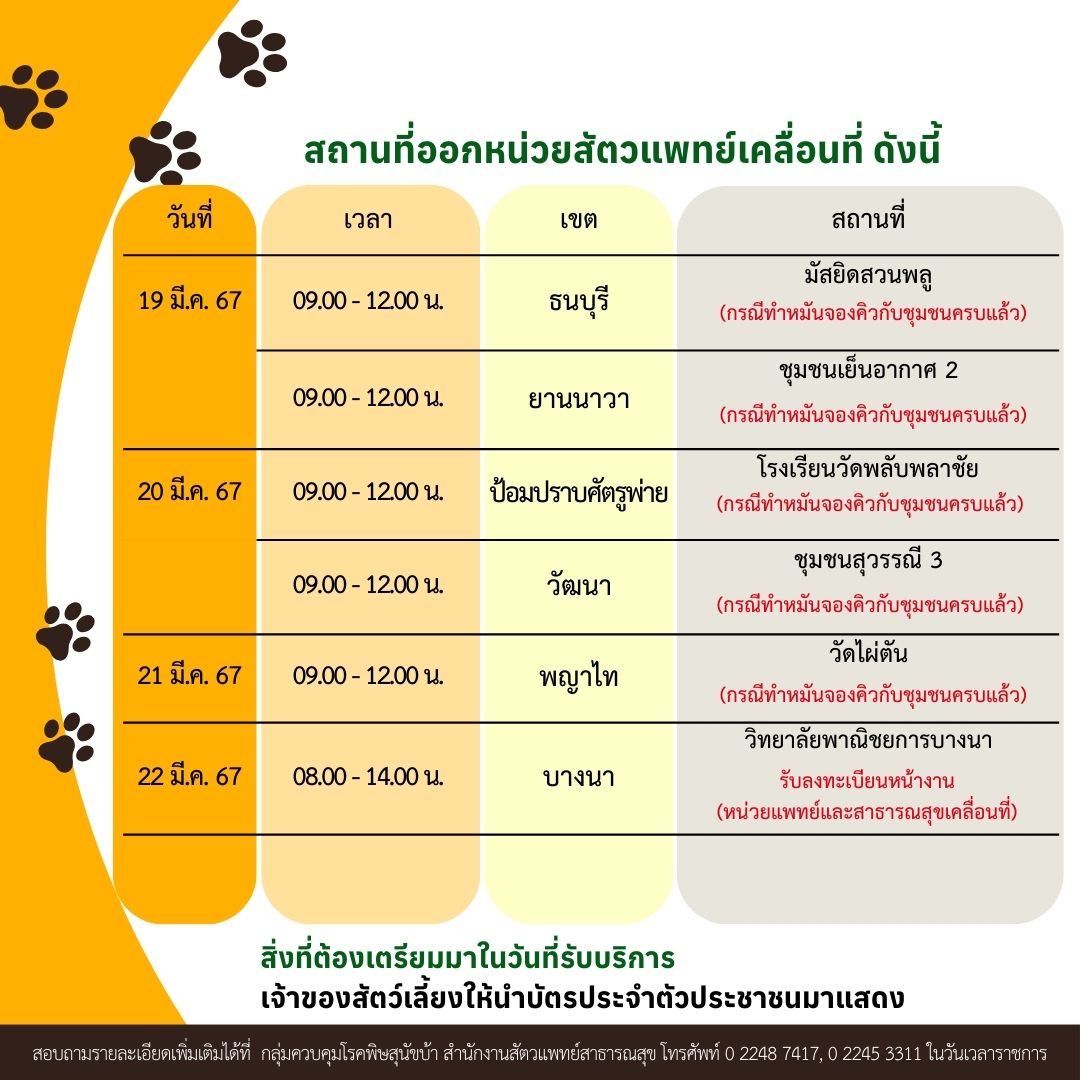 สถานที่ออกหน่วยสัตวแพทย์เคลื่อนที่ ดังนี้

| วันที่ | เวลา | เขต | สถานที่ |
|---|---|---|---|
| 19 มี.ค. 67 | 09.00 - 12.00 น. | ธนบุรี | มัสยิดสวนพลู (กรณีทำหมันจองคิวกับชุมชนครบแล้ว) |
| | 09.00 - 12.00 น. | ยานนาวา | ชุมชนเย็นอากาศ 2 (กรณีทำหมันจองคิวกับชุมชนครบแล้ว) |
| 20 มี.ค. 67 | 09.00 - 12.00 น. | ป้อมปราบศัตรูพ่าย | โรงเรียนวัดพลับพลาชัย (กรณีทำหมันจองคิวกับชุมชนครบแล้ว) |
| | 09.00 - 12.00 น. | วัฒนา | ชุมชนสุวรรณี 3 (กรณีทำหมันจองคิวกับชุมชนครบแล้ว) |
| 21 มี.ค. 67 | 09.00 - 12.00 น. | พญาไท | วัดไผ่ตัน (กรณีทำหมันจองคิวกับชุมชนครบแล้ว) |
| 22 มี.ค. 67 | 08.00 - 14.00 น. | บางนา | วิทยาลัยพาณิชยการบางนา รับลงทะเบียนหน้างาน (หน่วยแพทย์และสาธารณสุขเคลื่อนที่) |

สิ่งที่ต้องเตรียมมาในวันที่รับบริการ
เจ้าของสัตว์เลี้ยงให้นำบัตรประจำตัวประชาชนมาแสดง

สอบถามรายละเอียดเพิ่มเติมได้ที่ กลุ่มควบคุมโรคพิษสุนัขบ้า สำนักงานสัตวแพทย์สาธารณสุข โทรศัพท์ 0 2248 7417, 0 2245 3311 ในวันเวลาราชการ